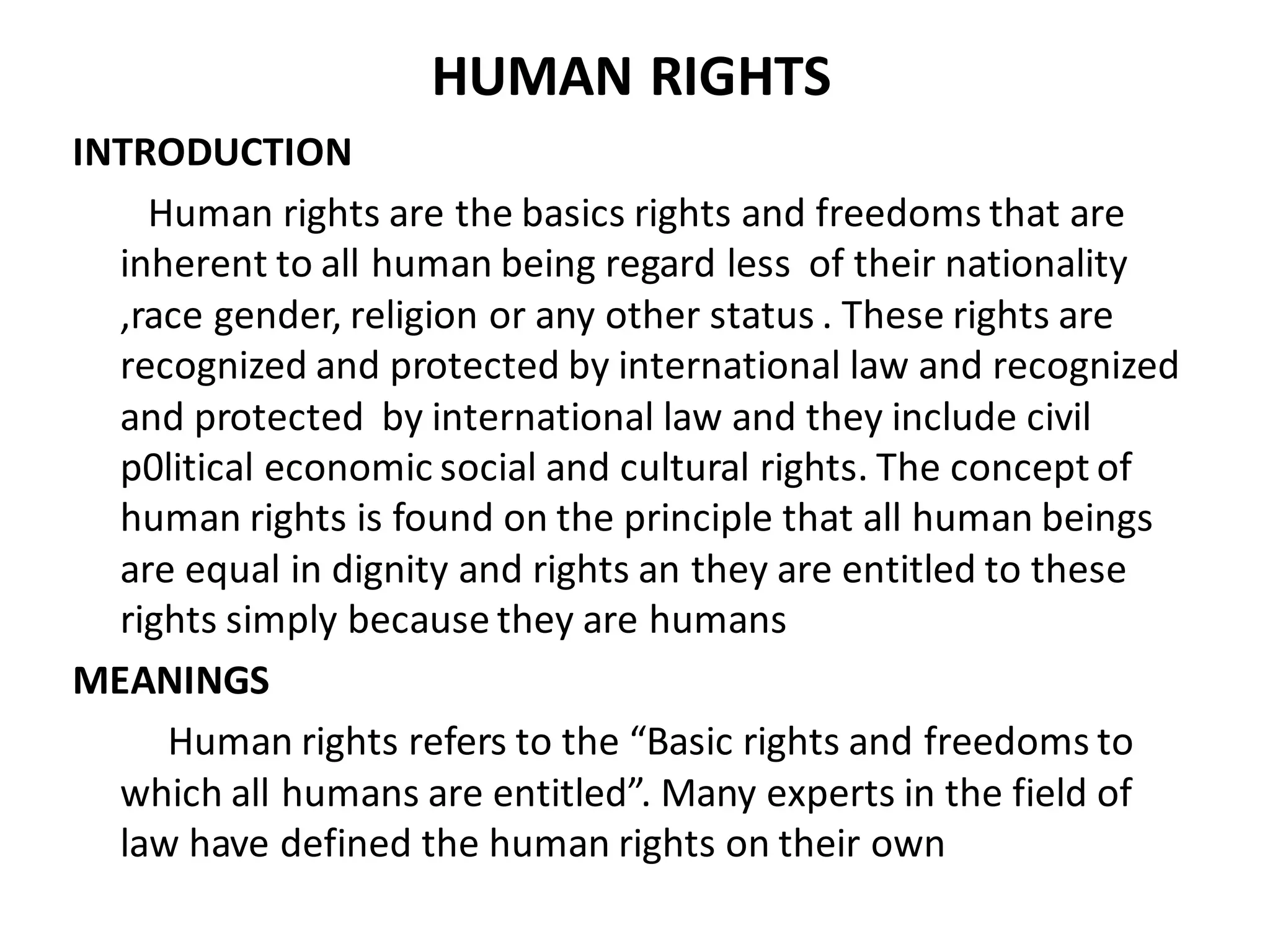 HUMAN RIGHTS

INTRODUCTION

Human rights are the basics rights and freedoms that are inherent to all human being regard less of their nationality ,race gender, religion or any other status . These rights are recognized and protected by international law and recognized and protected by international law and they include civil p0litical economic social and cultural rights. The concept of human rights is found on the principle that all human beings are equal in dignity and rights an they are entitled to these rights simply because they are humans

MEANINGS

Human rights refers to the "Basic rights and freedoms to which all humans are entitled". Many experts in the field of law have defined the human rights on their own